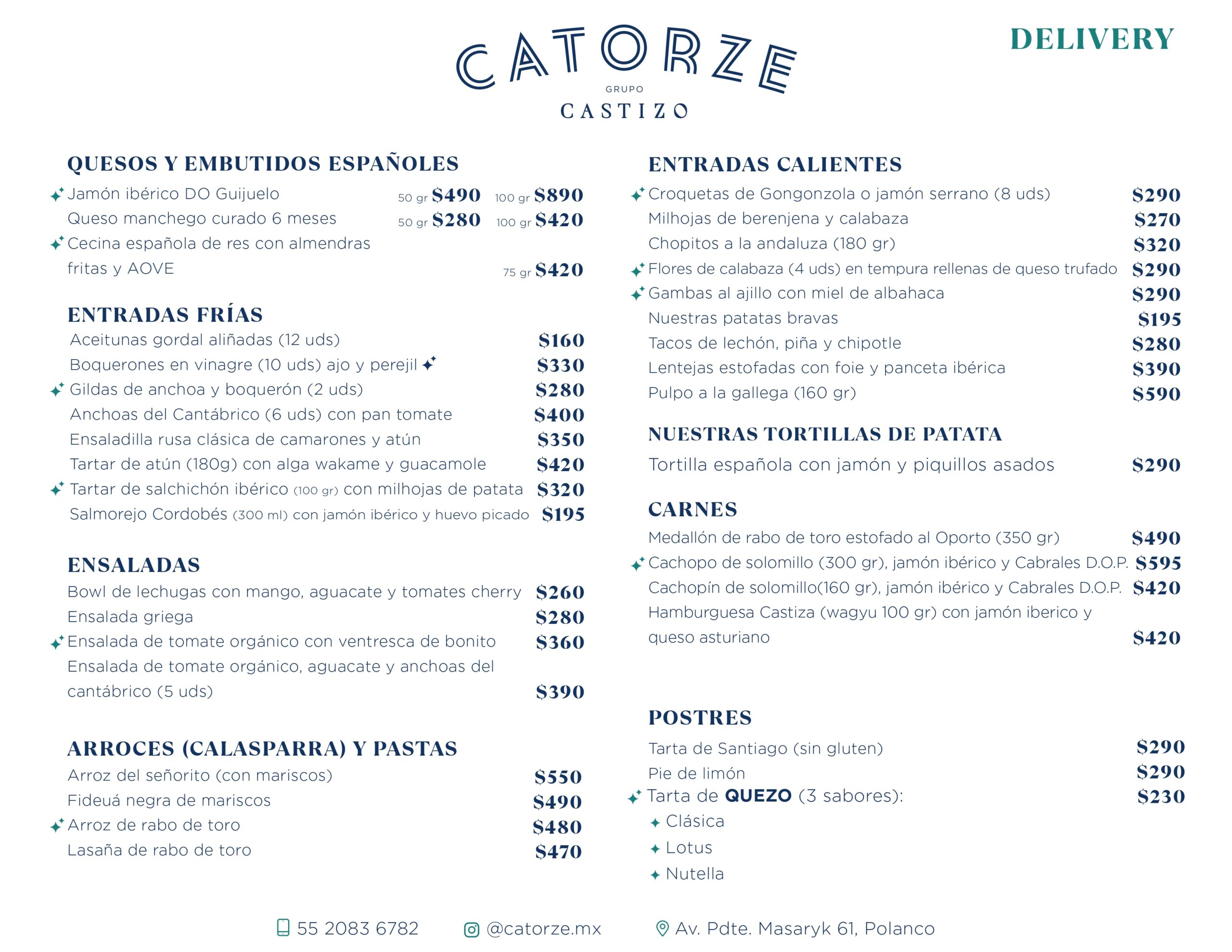 CATORZE
GRUPO
CASTIZO

DELIVERY

QUESOS Y EMBUTIDOS ESPAÑOLES

Jamón ibérico DO Guijuelo 50 gr $490 100 gr $890
Queso manchego curado 6 meses 50 gr $280 100 gr $420
Cecina española de res con almendras fritas y AOVE 75 gr $420

ENTRADAS FRÍAS

Aceitunas gordal aliñadas (12 uds) $160
Boquerones en vinagre (10 uds) ajo y perejil $330
Gildas de anchoa y boquerón (2 uds) $280
Anchoas del Cantábrico (6 uds) con pan tomate $400
Ensaladilla rusa clásica de camarones y atún $350
Tartar de atún (180g) con alga wakame y guacamole $420
Tartar de salchichón ibérico (100 gr) con milhojas de patata $320
Salmorejo Cordobés (300 ml) con jamón ibérico y huevo picado $195

ENSALADAS

Bowl de lechugas con mango, aguacate y tomates cherry $260
Ensalada griega $280
Ensalada de tomate orgánico con ventresca de bonito $360
Ensalada de tomate orgánico, aguacate y anchoas del cantábrico (5 uds) $390

ARROCES (CALASPARRA) Y PASTAS

Arroz del señorito (con mariscos) $550
Fideuá negra de mariscos $490
Arroz de rabo de toro $480
Lasaña de rabo de toro $470

ENTRADAS CALIENTES

Croquetas de Gongonzola o jamón serrano (8 uds) $290
Milhojas de berenjena y calabaza $270
Chopitos a la andaluza (180 gr) $320
Flores de calabaza (4 uds) en tempura rellenas de queso trufado $290
Gambas al ajillo con miel de albahaca $290
Nuestras patatas bravas $195
Tacos de lechón, piña y chipotle $280
Lentejas estofadas con foie y panceta ibérica $390
Pulpo a la gallega (160 gr) $590

NUESTRAS TORTILLAS DE PATATA

Tortilla española con jamón y piquillos asados $290

CARNES

Medallón de rabo de toro estofado al Oporto (350 gr) $490
Cachopo de solomillo (300 gr), jamón ibérico y Cabrales D.O.P. $595
Cachopín de solomillo(160 gr), jamón ibérico y Cabrales D.O.P. $420
Hamburguesa Castiza (wagyu 100 gr) con jamón iberico y queso asturiano $420

POSTRES

Tarta de Santiago (sin gluten) $290
Pie de limón $290
Tarta de QUEZO (3 sabores): $230
Clásica
Lotus
Nutella

55 2083 6782 @catorze.mx Av. Pdte. Masaryk 61, Polanco